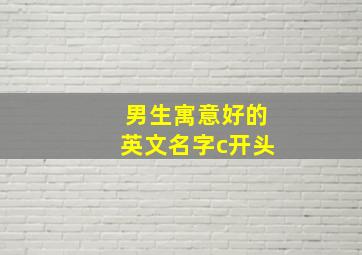 男生寓意好的
英文名字c开头